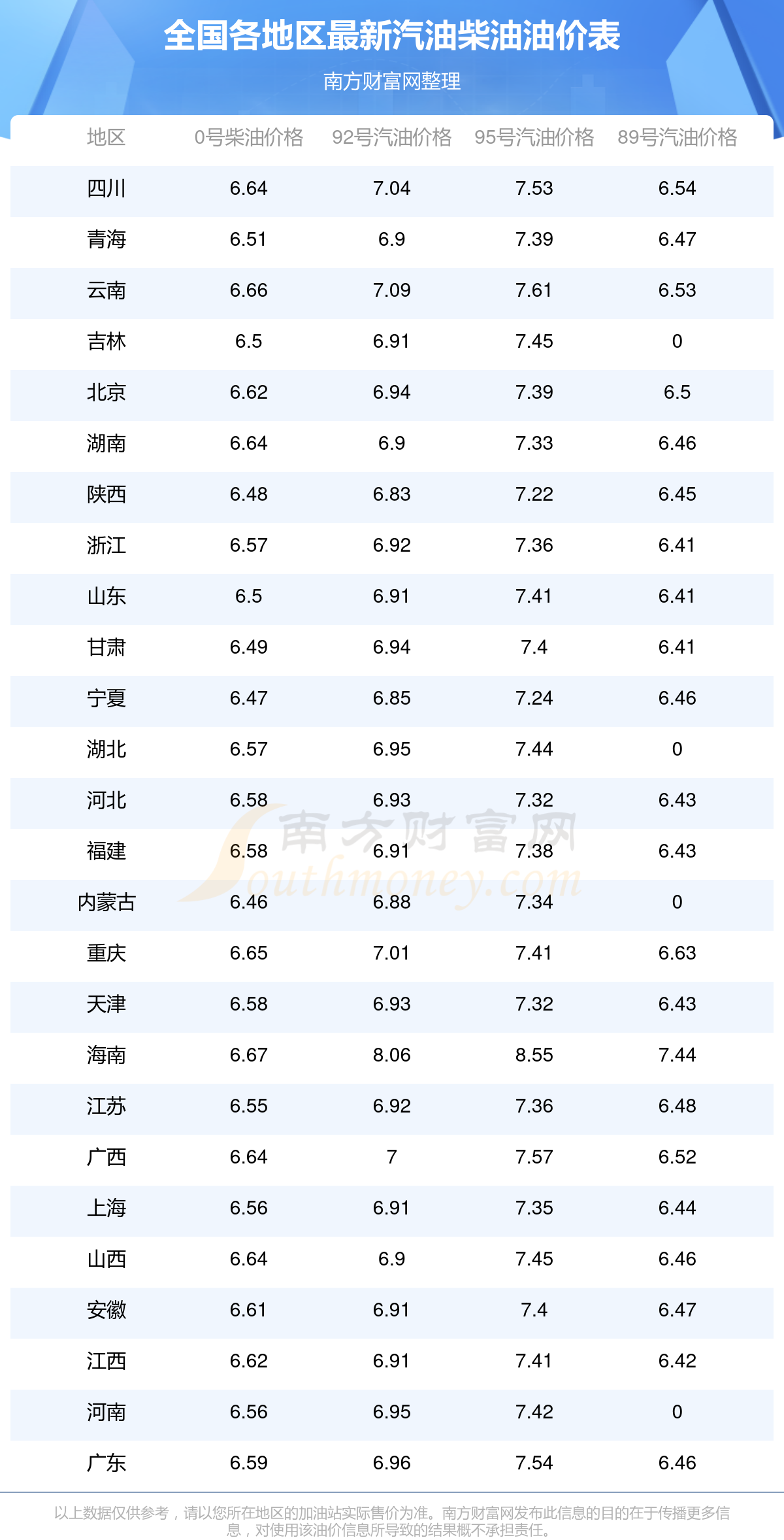 全国各地区最新汽油柴油油价表

南方财富网整理

| 地区 | 0号柴油价格 | 92号汽油价格 | 95号汽油价格 | 89号汽油价格 |
|---|---|---|---|---|
| 四川 | 6.64 | 7.04 | 7.53 | 6.54 |
| 青海 | 6.51 | 6.9 | 7.39 | 6.47 |
| 云南 | 6.66 | 7.09 | 7.61 | 6.53 |
| 吉林 | 6.5 | 6.91 | 7.45 | 0 |
| 北京 | 6.62 | 6.94 | 7.39 | 6.5 |
| 湖南 | 6.64 | 6.9 | 7.33 | 6.46 |
| 陕西 | 6.48 | 6.83 | 7.22 | 6.45 |
| 浙江 | 6.57 | 6.92 | 7.36 | 6.41 |
| 山东 | 6.5 | 6.91 | 7.41 | 6.41 |
| 甘肃 | 6.49 | 6.94 | 7.4 | 6.41 |
| 宁夏 | 6.47 | 6.85 | 7.24 | 6.46 |
| 湖北 | 6.57 | 6.95 | 7.44 | 0 |
| 河北 | 6.58 | 6.93 | 7.32 | 6.43 |
| 福建 | 6.58 | 6.91 | 7.38 | 6.43 |
| 内蒙古 | 6.46 | 6.88 | 7.34 | 0 |
| 重庆 | 6.65 | 7.01 | 7.41 | 6.63 |
| 天津 | 6.58 | 6.93 | 7.32 | 6.43 |
| 海南 | 6.67 | 8.06 | 8.55 | 7.44 |
| 江苏 | 6.55 | 6.92 | 7.36 | 6.48 |
| 广西 | 6.64 | 7 | 7.57 | 6.52 |
| 上海 | 6.56 | 6.91 | 7.35 | 6.44 |
| 山西 | 6.64 | 6.9 | 7.45 | 6.46 |
| 安徽 | 6.61 | 6.91 | 7.4 | 6.47 |
| 江西 | 6.62 | 6.91 | 7.41 | 6.42 |
| 河南 | 6.56 | 6.95 | 7.42 | 0 |
| 广东 | 6.59 | 6.96 | 7.54 | 6.46 |

以上数据仅供参考，请以您所在地区的加油站实际售价为准。南方财富网发布此信息的目的在于传播更多信息，对使用该油价信息所导致的结果概不承担责任。

南方财富网 Southmoney.com